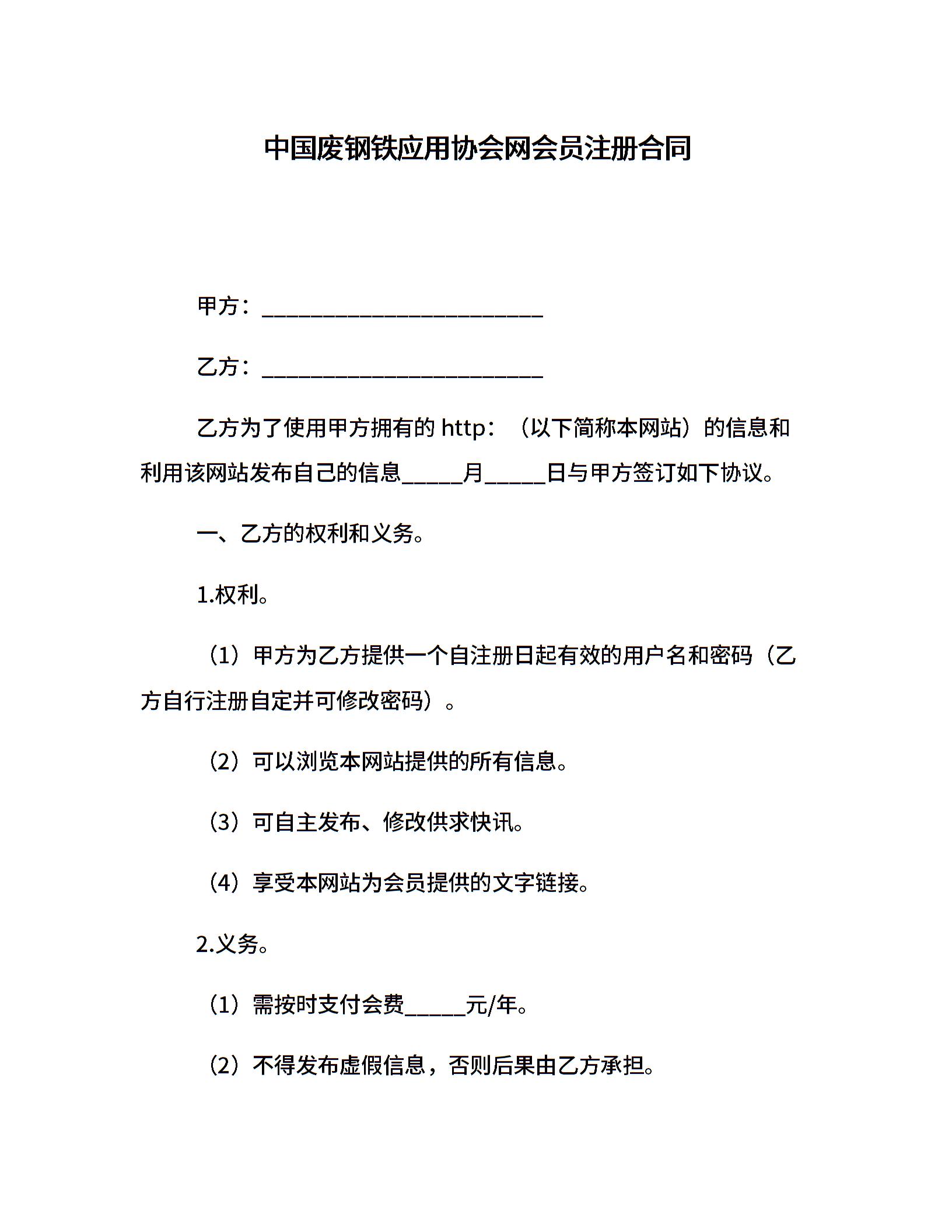 中国废钢铁应用协会网会员注册合同

甲方：________________________

乙方：________________________

乙方为了使用甲方拥有的 http：（以下简称本网站）的信息和利用该网站发布自己的信息_____月_____日与甲方签订如下协议。

一、乙方的权利和义务。

1.权利。

（1）甲方为乙方提供一个自注册日起有效的用户名和密码（乙方自行注册自定并可修改密码）。

（2）可以浏览本网站提供的所有信息。

（3）可自主发布、修改供求快讯。

（4）享受本网站为会员提供的文字链接。

2.义务。

（1）需按时支付会费_____元/年。

（2）不得发布虚假信息，否则后果由乙方承担。